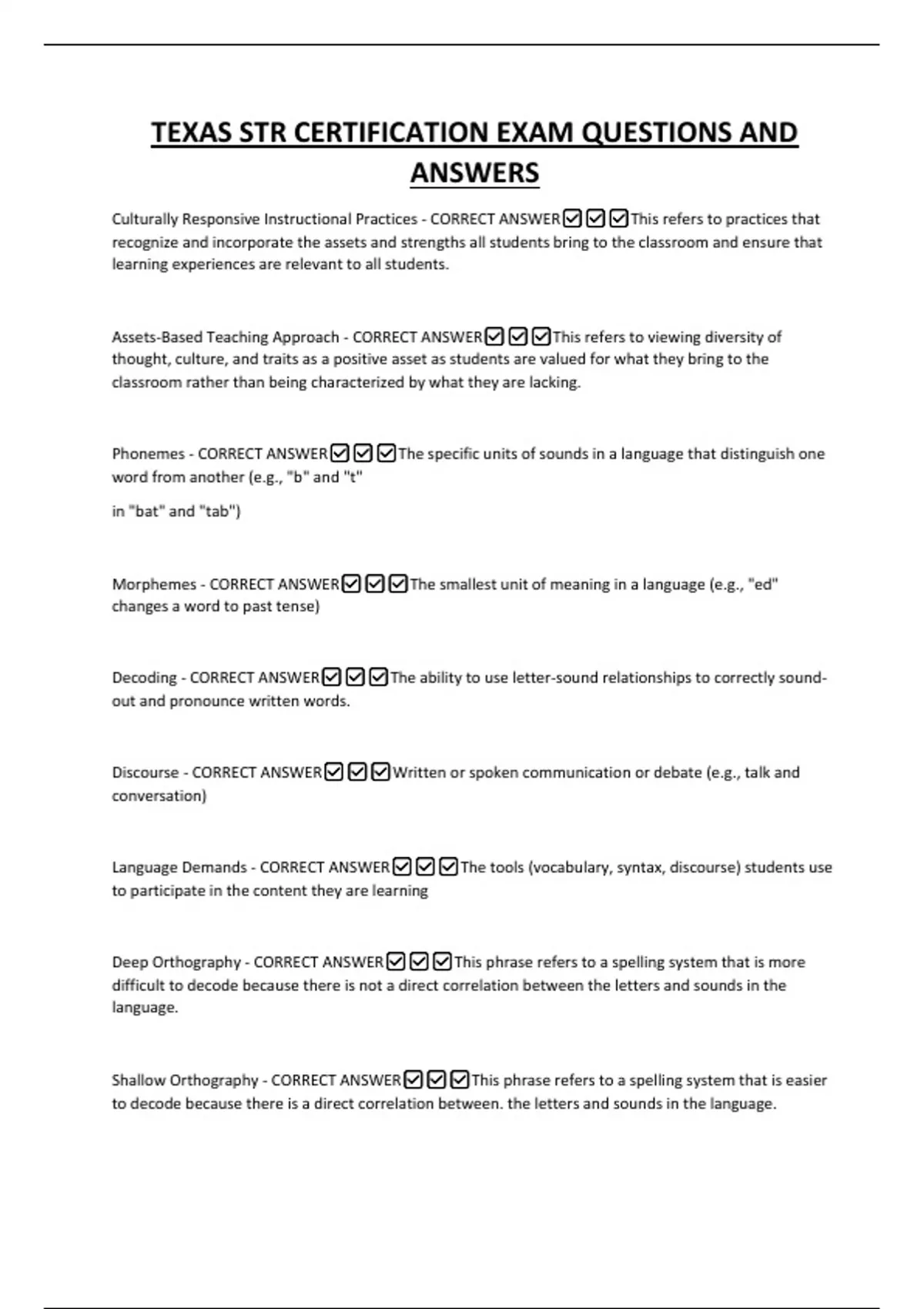 TEXAS STR CERTIFICATION EXAM QUESTIONS AND ANSWERS

Culturally Responsive Instructional Practices - CORRECT ANSWER☑☑☑This refers to practices that recognize and incorporate the assets and strengths all students bring to the classroom and ensure that learning experiences are relevant to all students.

Assets-Based Teaching Approach - CORRECT ANSWER☑☑☑This refers to viewing diversity of thought, culture, and traits as a positive asset as students are valued for what they bring to the classroom rather than being characterized by what they are lacking.

Phonemes - CORRECT ANSWER☑☑☑The specific units of sounds in a language that distinguish one word from another (e.g., "b" and "t"

in "bat" and "tab")

Morphemes - CORRECT ANSWER☑☑☑The smallest unit of meaning in a language (e.g., "ed" changes a word to past tense)

Decoding - CORRECT ANSWER☑☑☑The ability to use letter-sound relationships to correctly sound-out and pronounce written words.

Discourse - CORRECT ANSWER☑☑☑Written or spoken communication or debate (e.g., talk and conversation)

Language Demands - CORRECT ANSWER☑☑☑The tools (vocabulary, syntax, discourse) students use to participate in the content they are learning

Deep Orthography - CORRECT ANSWER☑☑☑This phrase refers to a spelling system that is more difficult to decode because there is not a direct correlation between the letters and sounds in the language.

Shallow Orthography - CORRECT ANSWER☑☑☑This phrase refers to a spelling system that is easier to decode because there is a direct correlation between. the letters and sounds in the language.